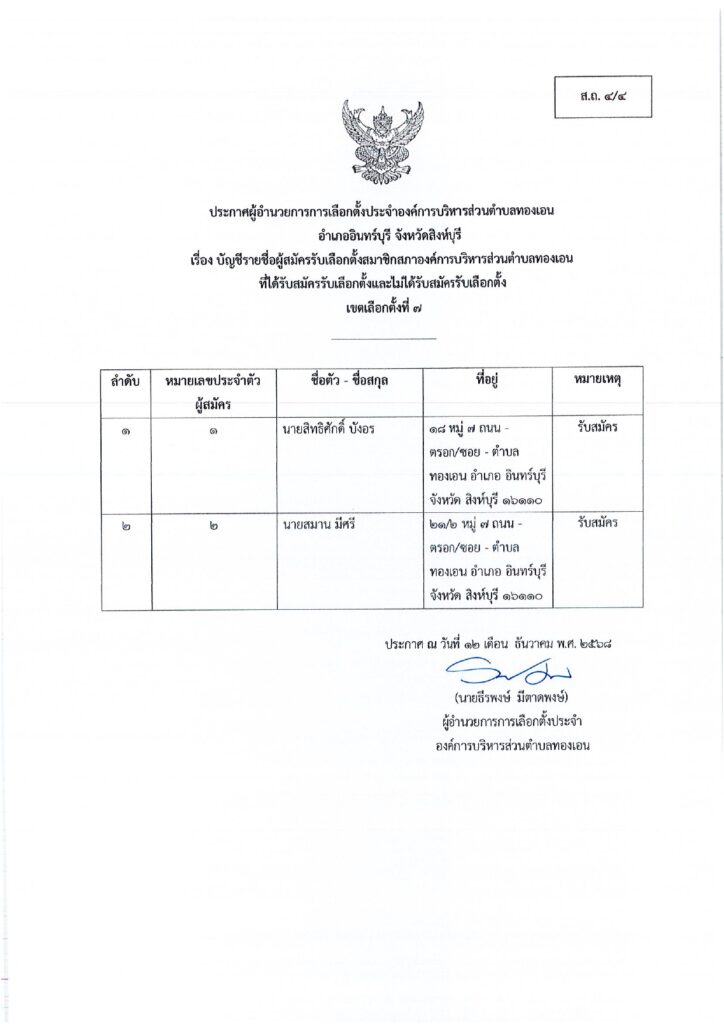 ส.ถ. ๔/๔

ประกาศผู้อำนวยการการเลือกตั้งประจำองค์การบริหารส่วนตำบลทองเอน
อำเภออินทร์บุรี จังหวัดสิงห์บุรี
เรื่อง บัญชีรายชื่อผู้สมัครรับเลือกตั้งสมาชิกสภาองค์การบริหารส่วนตำบลทองเอน
ที่ได้รับสมัครรับเลือกตั้งและไม่ได้รับสมัครรับเลือกตั้ง
เขตเลือกตั้งที่ ๗

| ลำดับ | หมายเลขประจำตัวผู้สมัคร | ชื่อตัว - ชื่อสกุล | ที่อยู่ | หมายเหตุ |
|---|---|---|---|---|
| ๑ | ๑ | นายสิทธิศักดิ์ บังอร | ๑๘ หมู่ ๗ ถนน - ตรอก/ซอย - ตำบล ทองเอน อำเภอ อินทร์บุรี จังหวัด สิงห์บุรี ๑๖๑๑๐ | รับสมัคร |
| ๒ | ๒ | นายสมาน มีศรี | ๒๑/๒ หมู่ ๗ ถนน - ตรอก/ซอย - ตำบล ทองเอน อำเภอ อินทร์บุรี จังหวัด สิงห์บุรี ๑๖๑๑๐ | รับสมัคร |

ประกาศ ณ วันที่ ๑๒ เดือน ธันวาคม พ.ศ. ๒๕๖๘

(นายธีรพงษ์ มีตาดพงษ์)
ผู้อำนวยการการเลือกตั้งประจำ
องค์การบริหารส่วนตำบลทองเอน